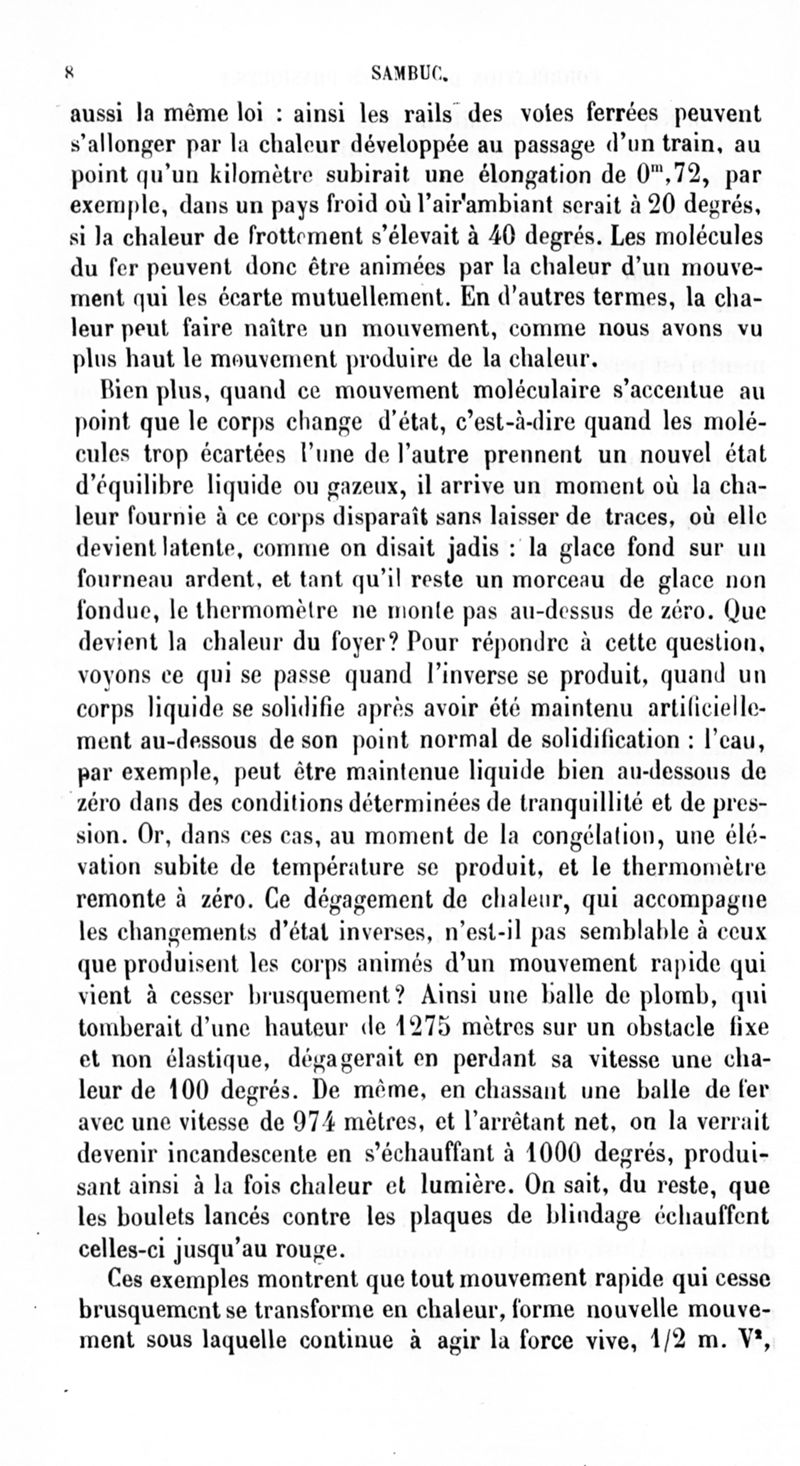 8 SAMBUC.

aussi la même loi : ainsi les rails des voies ferrées peuvent s'allonger par la chaleur développée au passage d'un train, au point qu'un kilomètre subirait une élongation de $0^m,72$, par exemple, dans un pays froid où l'air ambiant serait à 20 degrés, si la chaleur de frottement s'élevait à 40 degrés. Les molécules du fer peuvent donc être animées par la chaleur d'un mouvement qui les écarte mutuellement. En d'autres termes, la chaleur peut faire naître un mouvement, comme nous avons vu plus haut le mouvement produire de la chaleur.

Bien plus, quand ce mouvement moléculaire s'accentue au point que le corps change d'état, c'est-à-dire quand les molécules trop écartées l'une de l'autre prennent un nouvel état d'équilibre liquide ou gazeux, il arrive un moment où la chaleur fournie à ce corps disparaît sans laisser de traces, où elle devient latente, comme on disait jadis : la glace fond sur un fourneau ardent, et tant qu'il reste un morceau de glace non fondue, le thermomètre ne monte pas au-dessus de zéro. Que devient la chaleur du foyer? Pour répondre à cette question, voyons ce qui se passe quand l'inverse se produit, quand un corps liquide se solidifie après avoir été maintenu artificiellement au-dessous de son point normal de solidification : l'eau, par exemple, peut être maintenue liquide bien au-dessous de zéro dans des conditions déterminées de tranquillité et de pression. Or, dans ces cas, au moment de la congélation, une élévation subite de température se produit, et le thermomètre remonte à zéro. Ce dégagement de chaleur, qui accompagne les changements d'état inverses, n'est-il pas semblable à ceux que produisent les corps animés d'un mouvement rapide qui vient à cesser brusquement? Ainsi une balle de plomb, qui tomberait d'une hauteur de 1275 mètres sur un obstacle fixe et non élastique, dégagerait en perdant sa vitesse une chaleur de 100 degrés. De même, en chassant une balle de fer avec une vitesse de 974 mètres, et l'arrêtant net, on la verrait devenir incandescente en s'échauffant à 1000 degrés, produisant ainsi à la fois chaleur et lumière. On sait, du reste, que les boulets lancés contre les plaques de blindage échauffent celles-ci jusqu'au rouge.

Ces exemples montrent que tout mouvement rapide qui cesse brusquement se transforme en chaleur, forme nouvelle mouvement sous laquelle continue à agir la force vive, 1/2 m. $V^2$,